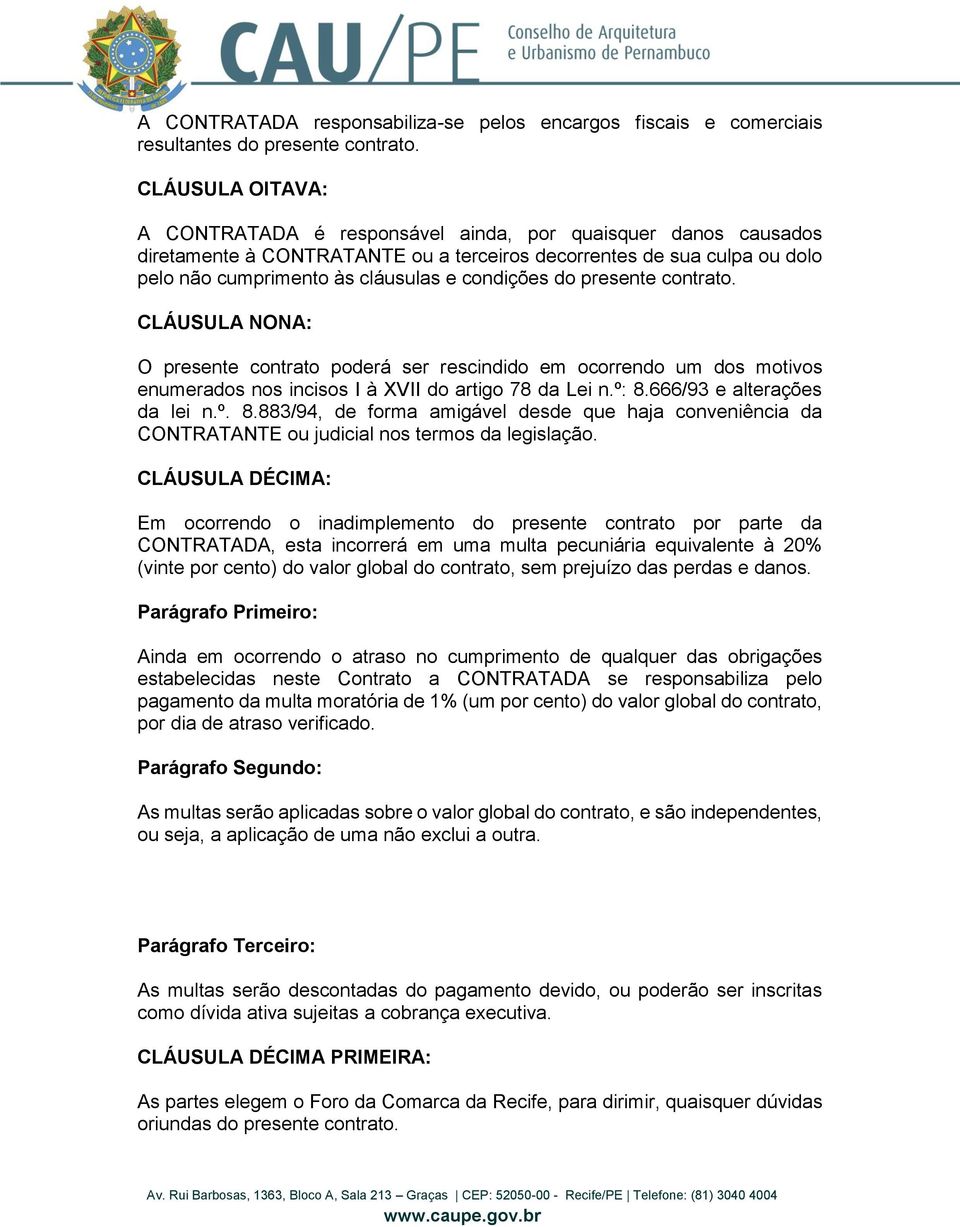 CAU/PE Conselho de Arquitetura e Urbanismo de Pernambuco

A CONTRATADA responsabiliza-se pelos encargos fiscais e comerciais resultantes do presente contrato.

CLÁUSULA OITAVA:

A CONTRATADA é responsável ainda, por quaisquer danos causados diretamente à CONTRATANTE ou a terceiros decorrentes de sua culpa ou dolo pelo não cumprimento às cláusulas e condições do presente contrato.

CLÁUSULA NONA:

O presente contrato poderá ser rescindido em ocorrendo um dos motivos enumerados nos incisos I à XVII do artigo 78 da Lei n.º: 8.666/93 e alterações da lei n.º. 8.883/94, de forma amigável desde que haja conveniência da CONTRATANTE ou judicial nos termos da legislação.

CLÁUSULA DÉCIMA:

Em ocorrendo o inadimplemento do presente contrato por parte da CONTRATADA, esta incorrerá em uma multa pecuniária equivalente à 20% (vinte por cento) do valor global do contrato, sem prejuízo das perdas e danos.

Parágrafo Primeiro:

Ainda em ocorrendo o atraso no cumprimento de qualquer das obrigações estabelecidas neste Contrato a CONTRATADA se responsabiliza pelo pagamento da multa moratória de 1% (um por cento) do valor global do contrato, por dia de atraso verificado.

Parágrafo Segundo:

As multas serão aplicadas sobre o valor global do contrato, e são independentes, ou seja, a aplicação de uma não exclui a outra.

Parágrafo Terceiro:

As multas serão descontadas do pagamento devido, ou poderão ser inscritas como dívida ativa sujeitas a cobrança executiva.

CLÁUSULA DÉCIMA PRIMEIRA:

As partes elegem o Foro da Comarca da Recife, para dirimir, quaisquer dúvidas oriundas do presente contrato.

Av. Rui Barbosas, 1363, Bloco A, Sala 213 – Graças | CEP: 52050-00 - Recife/PE | Telefone: (81) 3040 4004
www.caupe.gov.br